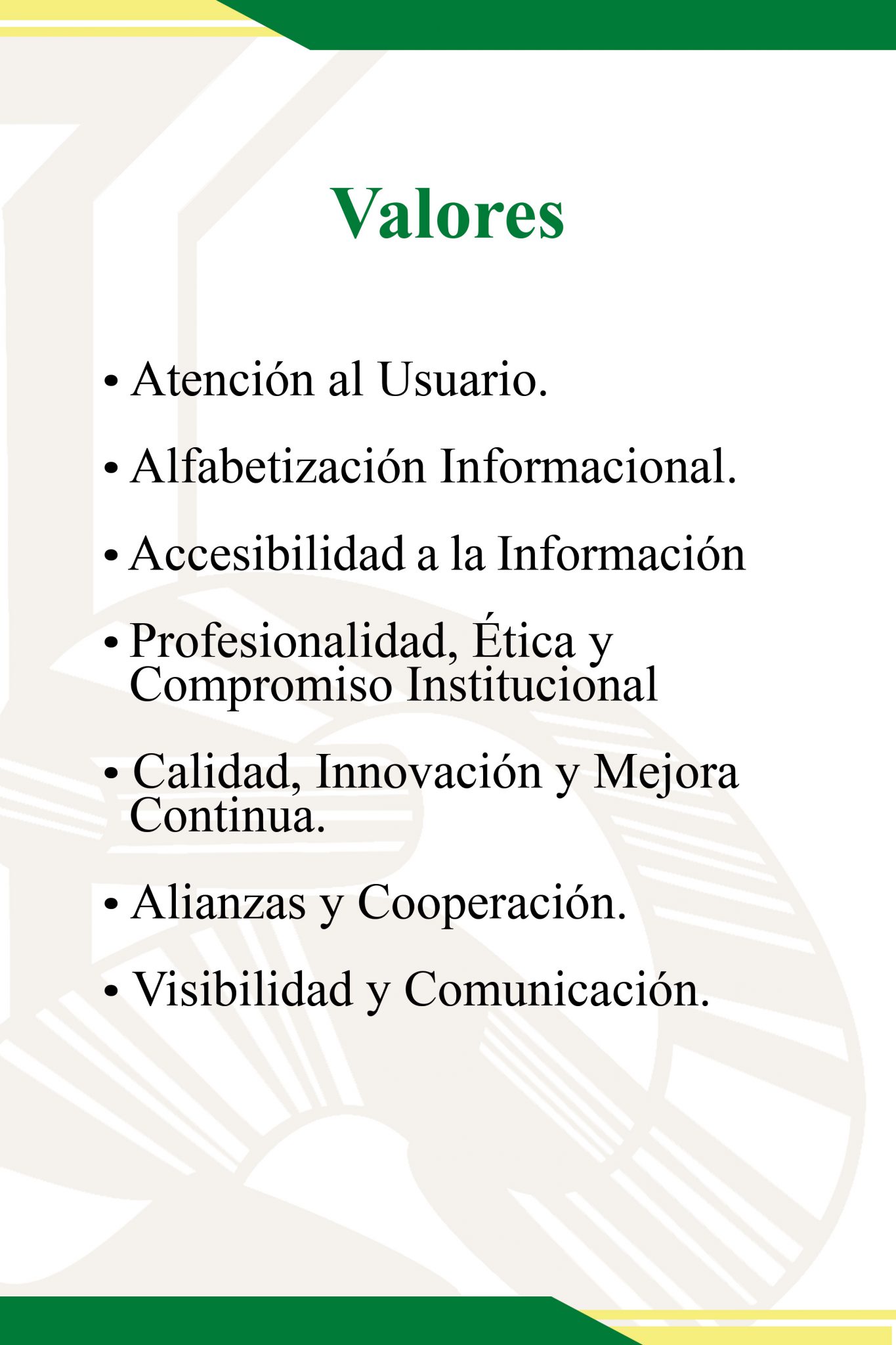 Valores

• Atención al Usuario.

• Alfabetización Informacional.

• Accesibilidad a la Información

• Profesionalidad, Ética y Compromiso Institucional

• Calidad, Innovación y Mejora Continua.

• Alianzas y Cooperación.

• Visibilidad y Comunicación.